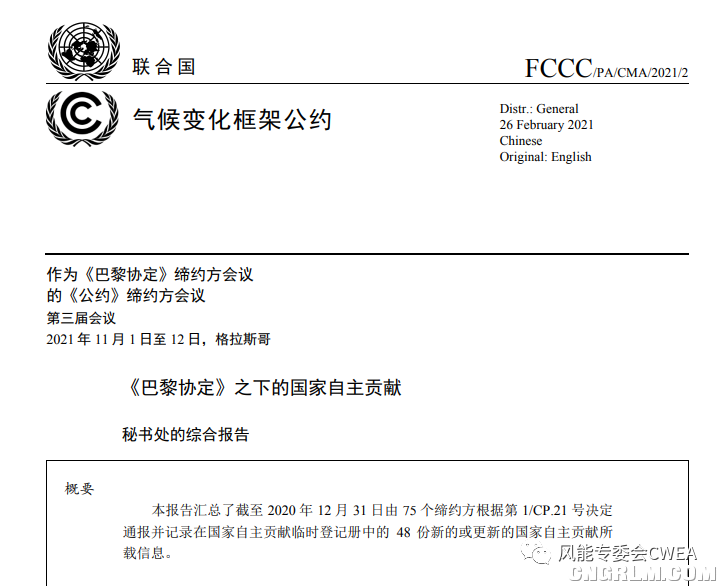 联合国

FCCC/PA/CMA/2021/2

气候变化框架公约

Distr.: General
26 February 2021
Chinese
Original: English

作为《巴黎协定》缔约方会议
的《公约》缔约方会议
第三届会议
2021 年 11 月 1 日至 12 日，格拉斯哥

《巴黎协定》之下的国家自主贡献

秘书处的综合报告

概要

本报告汇总了截至 2020 年 12 月 31 日由 75 个缔约方根据第 1/CP.21 号决定通报并记录在国家自主贡献临时登记册中的 48 份新的或更新的国家自主贡献所载信息。

风能专委会CWEA
CNGRLM.COM